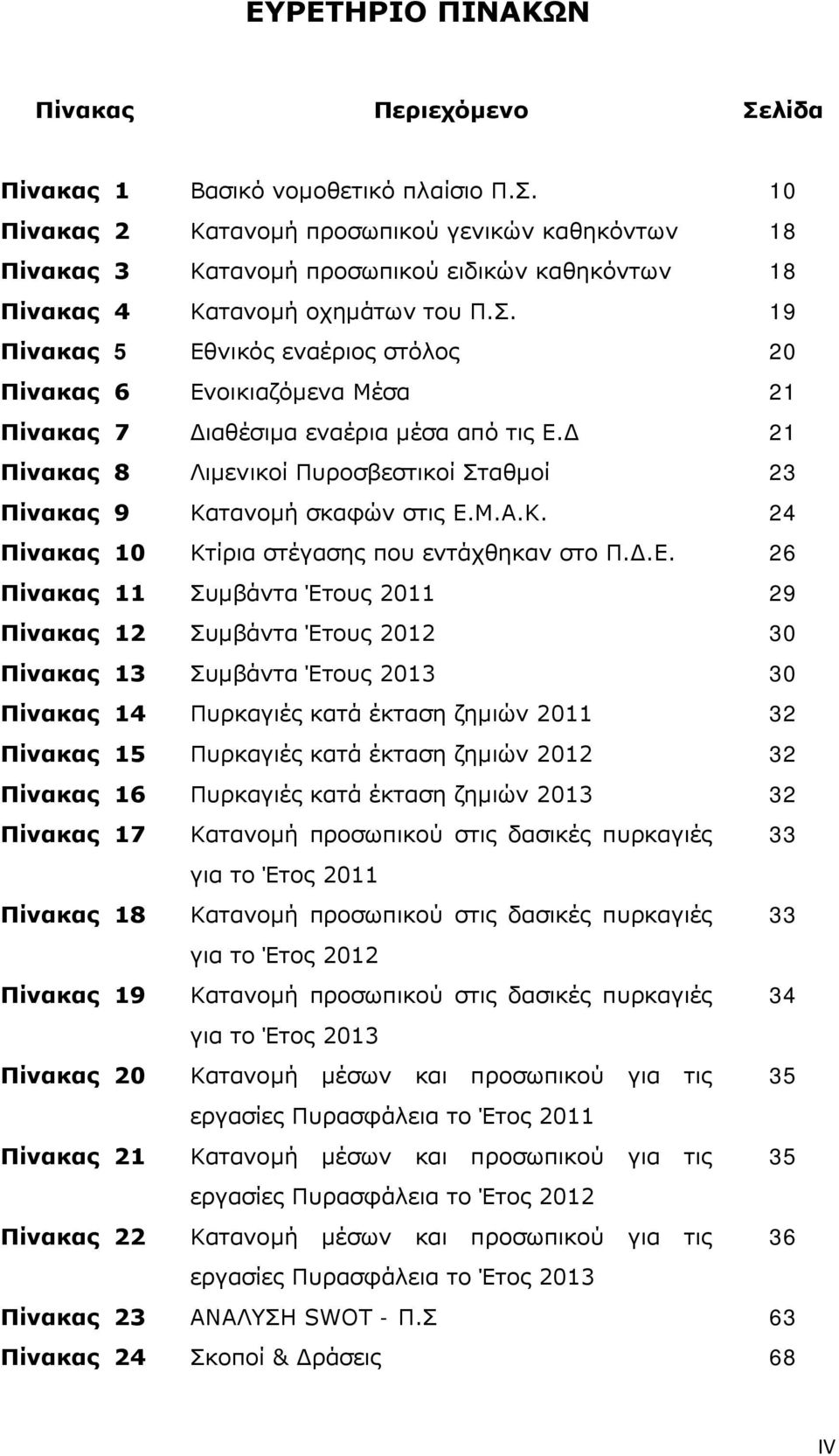 ΕΥΡΕΤΗΡΙΟ ΠΙΝΑΚΩΝ

| Πίνακας | Περιεχόμενο | Σελίδα |
|---|---|---|
| Πίνακας 1 | Βασικό νομοθετικό πλαίσιο Π.Σ. | 10 |
| Πίνακας 2 | Κατανομή προσωπικού γενικών καθηκόντων | 18 |
| Πίνακας 3 | Κατανομή προσωπικού ειδικών καθηκόντων | 18 |
| Πίνακας 4 | Κατανομή οχημάτων του Π.Σ. | 19 |
| Πίνακας 5 | Εθνικός εναέριος στόλος | 20 |
| Πίνακας 6 | Ενοικιαζόμενα Μέσα | 21 |
| Πίνακας 7 | Διαθέσιμα εναέρια μέσα από τις Ε.Δ | 21 |
| Πίνακας 8 | Λιμενικοί Πυροσβεστικοί Σταθμοί | 23 |
| Πίνακας 9 | Κατανομή σκαφών στις Ε.Μ.Α.Κ. | 24 |
| Πίνακας 10 | Κτίρια στέγασης που εντάχθηκαν στο Π.Δ.Ε. | 26 |
| Πίνακας 11 | Συμβάντα Έτους 2011 | 29 |
| Πίνακας 12 | Συμβάντα Έτους 2012 | 30 |
| Πίνακας 13 | Συμβάντα Έτους 2013 | 30 |
| Πίνακας 14 | Πυρκαγιές κατά έκταση ζημιών 2011 | 32 |
| Πίνακας 15 | Πυρκαγιές κατά έκταση ζημιών 2012 | 32 |
| Πίνακας 16 | Πυρκαγιές κατά έκταση ζημιών 2013 | 32 |
| Πίνακας 17 | Κατανομή προσωπικού στις δασικές πυρκαγιές για το Έτος 2011 | 33 |
| Πίνακας 18 | Κατανομή προσωπικού στις δασικές πυρκαγιές για το Έτος 2012 | 33 |
| Πίνακας 19 | Κατανομή προσωπικού στις δασικές πυρκαγιές για το Έτος 2013 | 34 |
| Πίνακας 20 | Κατανομή μέσων και προσωπικού για τις εργασίες Πυρασφάλεια το Έτος 2011 | 35 |
| Πίνακας 21 | Κατανομή μέσων και προσωπικού για τις εργασίες Πυρασφάλεια το Έτος 2012 | 35 |
| Πίνακας 22 | Κατανομή μέσων και προσωπικού για τις εργασίες Πυρασφάλεια το Έτος 2013 | 36 |
| Πίνακας 23 | ΑΝΑΛΥΣΗ SWOT - Π.Σ | 63 |
| Πίνακας 24 | Σκοποί & Δράσεις | 68 |

IV